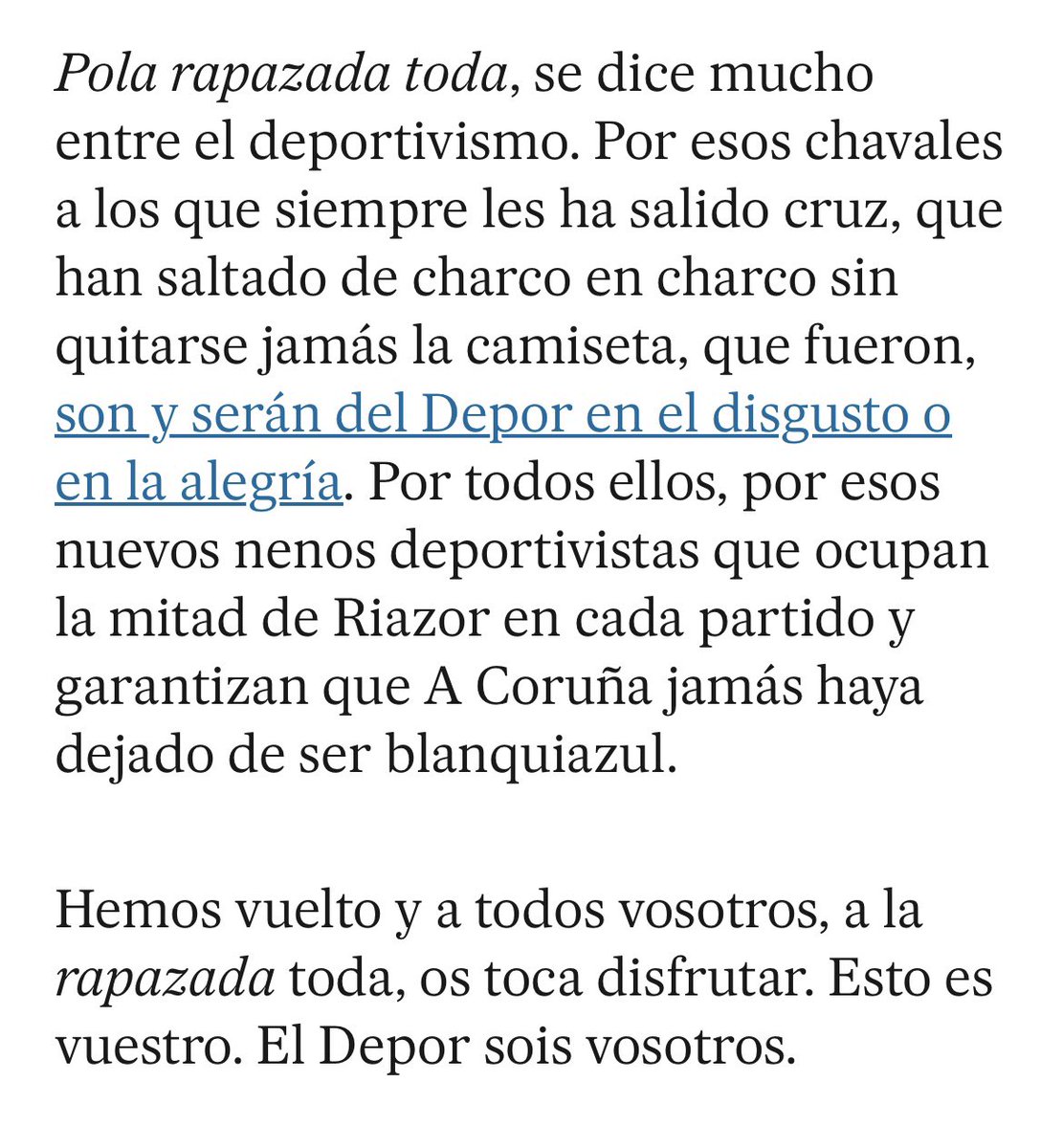 Pola rapazada toda, se dice mucho entre el deportivismo. Por esos chavales a los que siempre les ha salido cruz, que han saltado de charco en charco sin quitarse jamás la camiseta, que fueron, son y serán del Depor en el disgusto o en la alegría. Por todos ellos, por esos nuevos nenos deportivistas que ocupan la mitad de Riazor en cada partido y garantizan que A Coruña jamás haya dejado de ser blanquiazul.

Hemos vuelto y a todos vosotros, a la rapazada toda, os toca disfrutar. Esto es vuestro. El Depor sois vosotros.